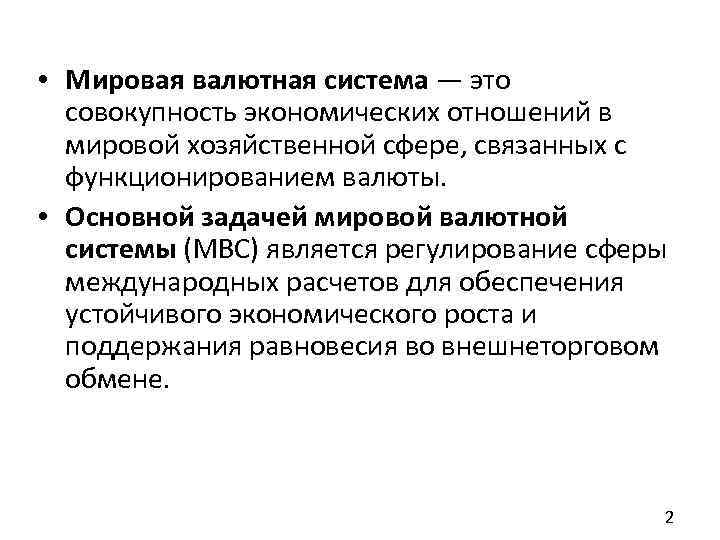 • Мировая валютная система — это совокупность экономических отношений в мировой хозяйственной сфере, связанных с функционированием валюты.

• Основной задачей мировой валютной системы (МВС) является регулирование сферы международных расчетов для обеспечения устойчивого экономического роста и поддержания равновесия во внешнеторговом обмене.

2